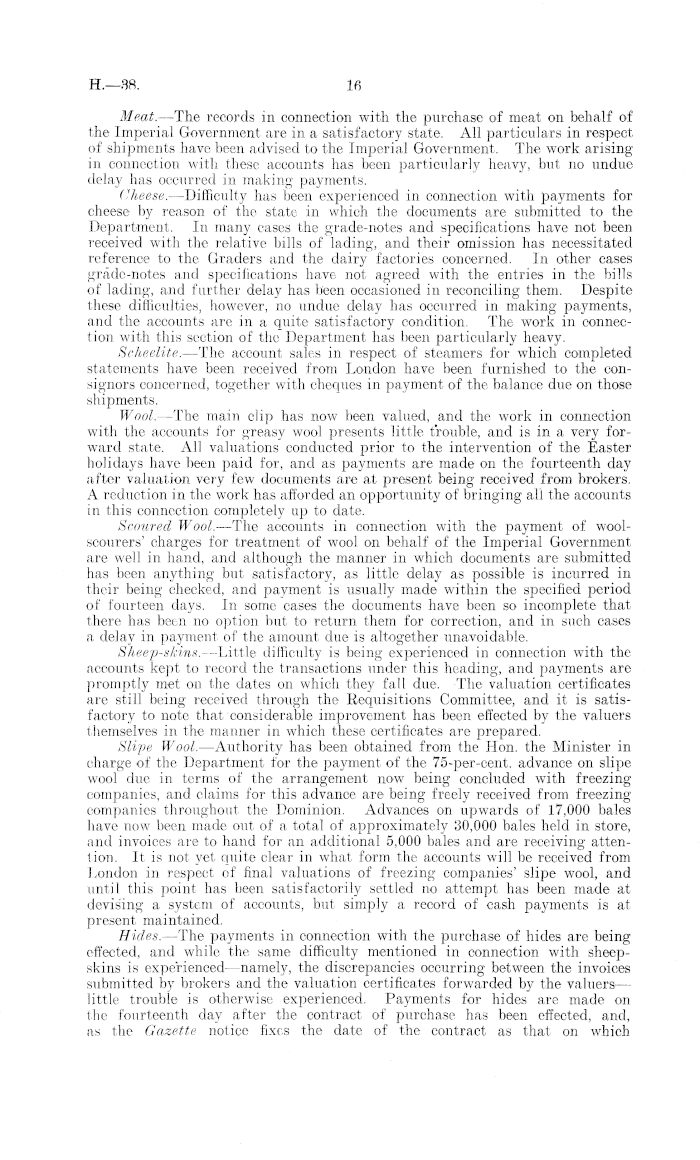 H.—38.                                                    16

Meat.—The records in connection with the purchase of meat on behalf of the Imperial Government are in a satisfactory state. All particulars in respect of shipments have been advised to the Imperial Government. The work arising in connection with these accounts has been particularly heavy, but no undue delay has occurred in making payments.

Cheese.—Difficulty has been experienced in connection with payments for cheese by reason of the state in which the documents are submitted to the Department. In many cases the grade-notes and specifications have not been received with the relative bills of lading, and their omission has necessitated reference to the Graders and the dairy factories concerned. In other cases grade-notes and specifications have not agreed with the entries in the bills of lading, and further delay has been occasioned in reconciling them. Despite these difficulties, however, no undue delay has occurred in making payments, and the accounts are in a quite satisfactory condition. The work in connection with this section of the Department has been particularly heavy.

Scheelite.—The account sales in respect of steamers for which completed statements have been received from London have been furnished to the consignors concerned, together with cheques in payment of the balance due on those shipments.

Wool.—The main clip has now been valued, and the work in connection with the accounts for greasy wool presents little trouble, and is in a very forward state. All valuations conducted prior to the intervention of the Easter holidays have been paid for, and as payments are made on the fourteenth day after valuation very few documents are at present being received from brokers. A reduction in the work has afforded an opportunity of bringing all the accounts in this connection completely up to date.

Scoured Wool.—The accounts in connection with the payment of wool-scourers' charges for treatment of wool on behalf of the Imperial Government are well in hand, and although the manner in which documents are submitted has been anything but satisfactory, as little delay as possible is incurred in their being checked, and payment is usually made within the specified period of fourteen days. In some cases the documents have been so incomplete that there has been no option but to return them for correction, and in such cases a delay in payment of the amount due is altogether unavoidable.

Sheep-skins.—Little difficulty is being experienced in connection with the accounts kept to record the transactions under this heading, and payments are promptly met on the dates on which they fall due. The valuation certificates are still being received through the Requisitions Committee, and it is satisfactory to note that considerable improvement has been effected by the valuers themselves in the manner in which these certificates are prepared.

Slipe Wool.—Authority has been obtained from the Hon. the Minister in charge of the Department for the payment of the 75-per-cent. advance on slipe wool due in terms of the arrangement now being concluded with freezing companies, and claims for this advance are being freely received from freezing companies throughout the Dominion. Advances on upwards of 17,000 bales have now been made out of a total of approximately 30,000 bales held in store, and invoices are to hand for an additional 5,000 bales and are receiving attention. It is not yet quite clear in what form the accounts will be received from London in respect of final valuations of freezing companies' slipe wool, and until this point has been satisfactorily settled no attempt has been made at devising a system of accounts, but simply a record of cash payments is at present maintained.

Hides.—The payments in connection with the purchase of hides are being effected, and while the same difficulty mentioned in connection with sheep-skins is experienced—namely, the discrepancies occurring between the invoices submitted by brokers and the valuation certificates forwarded by the valuers—little trouble is otherwise experienced. Payments for hides are made on the fourteenth day after the contract of purchase has been effected, and, as the Gazette notice fixes the date of the contract as that on which